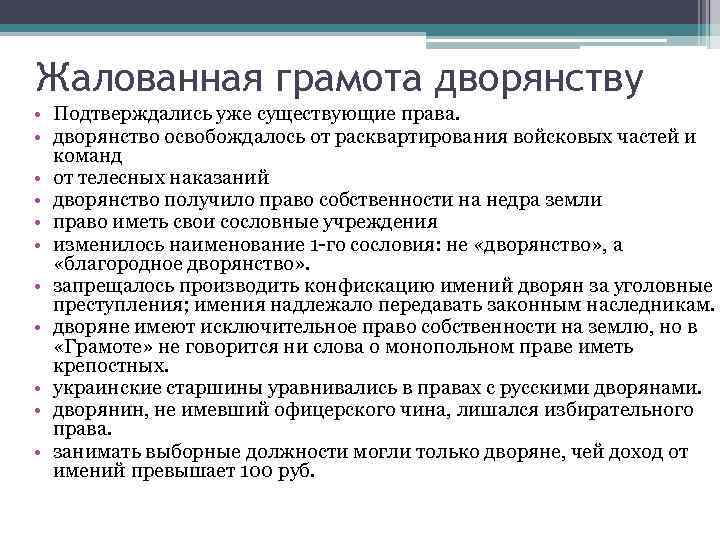 Жалованная грамота дворянству

• Подтверждались уже существующие права.
• дворянство освобождалось от расквартирования войсковых частей и команд
• от телесных наказаний
• дворянство получило право собственности на недра земли
• право иметь свои сословные учреждения
• изменилось наименование 1-го сословия: не «дворянство», а «благородное дворянство».
• запрещалось производить конфискацию имений дворян за уголовные преступления; имения надлежало передавать законным наследникам.
• дворяне имеют исключительное право собственности на землю, но в «Грамоте» не говорится ни слова о монопольном праве иметь крепостных.
• украинские старшины уравнивались в правах с русскими дворянами.
• дворянин, не имевший офицерского чина, лишался избирательного права.
• занимать выборные должности могли только дворяне, чей доход от имений превышает 100 руб.